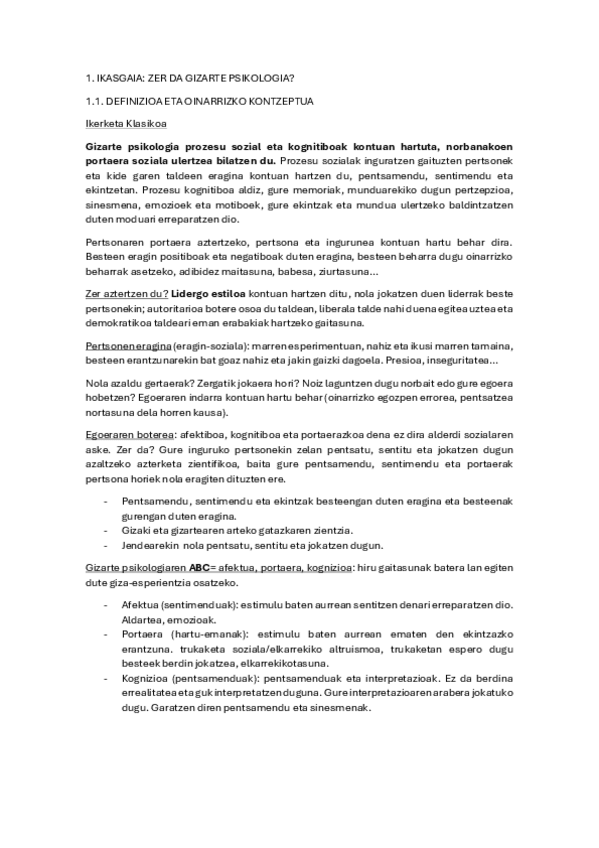 1. IKASGAIA: ZER DA GIZARTE PSIKOLOGIA?

1.1. DEFINIZIOA ETA OINARRIZKO KONTZEPTUA

Ikerketa Klasikoa

Gizarte psikologia prozesu sozial eta kognitiboak kontuan hartuta, norbanakoen portaera soziala ulertzea bilatzen du. Prozesu sozialak inguratzen gaituzten pertsonek eta kide garen taldeen eragina kontuan hartzen du, pentsamendu, sentimendu eta ekintzetan. Prozesu kognitiboa aldiz, gure memoriak, munduarekiko dugun pertzepzioa, sinesmena, emozioek eta motiboek, gure ekintzak eta mundua ulertzeko baldintzatzen duten moduari erreparatzen dio.

Pertsonaren portaera aztertzeko, pertsona eta ingurunea kontuan hartu behar dira. Besteen eragin positiboak eta negatiboak duten eragina, besteen beharra dugu oinarrizko beharrak asetzeko, adibidez maitasuna, babesa, ziurtasuna...

Zer aztertzen du? Lidergo estiloa kontuan hartzen ditu, nola jokatzen duen liderrak beste pertsonekin; autoritarioa botere osoa du taldean, liberala talde nahi duena egitea uztea eta demokratikoa taldeari eman erabakiak hartzeko gaitasuna.

Pertsonen eragina (eragin-soziala): marren esperimentuan, nahiz eta ikusi marren tamaina, besteen erantzunarekin bat goaz nahiz eta jakin gaizki dagoela. Presioa, inseguritatea...

Nola azaldu gertaerak? Zergatik jokaera hori? Noiz laguntzen dugu norbait edo gure egoera hobetzen? Egoeraren indarra kontuan hartu behar (oinarrizko egozpen errorea, pentsatzea nortasuna dela horren kausa).

Egoeraren boterea: afektiboa, kognitiboa eta portaerazkoa dena ez dira alderdi sozialaren aske. Zer da? Gure inguruko pertsonekin zelan pentsatu, sentitu eta jokatzen dugun azaltzeko azterketa zientifikoa, baita gure pentsamendu, sentimendu eta portaerak pertsona horiek nola eragiten dituzten ere.

- Pentsamendu, sentimendu eta ekintzak besteengan duten eragina eta besteenak gurengan duten eragina.
- Gizaki eta gizartearen arteko gatazkaren zientzia.
- Jendearekin nola pentsatu, sentitu eta jokatzen dugun.

Gizarte psikologiaren ABC= afektua, portaera, kognizioa: hiru gaitasunak batera lan egiten dute giza-esperientzia osatzeko.

- Afektua (sentimenduak): estimulu baten aurrean sentitzen denari erreparatzen dio. Aldartea, emozioak.
- Portaera (hartu-emanak): estimulu baten aurrean ematen den ekintzazko erantzuna. trukaketa soziala/elkarrekiko altruismoa, trukaketan espero dugu besteek berdin jokatzea, elkarrekikotasuna.
- Kognizioa (pentsamenduak): pentsamenduak eta interpretazioak. Ez da berdina errealitatea eta guk interpretatzen duguna. Gure interpretazioaren arabera jokatuko dugu. Garatzen diren pentsamendu eta sinesmenak.